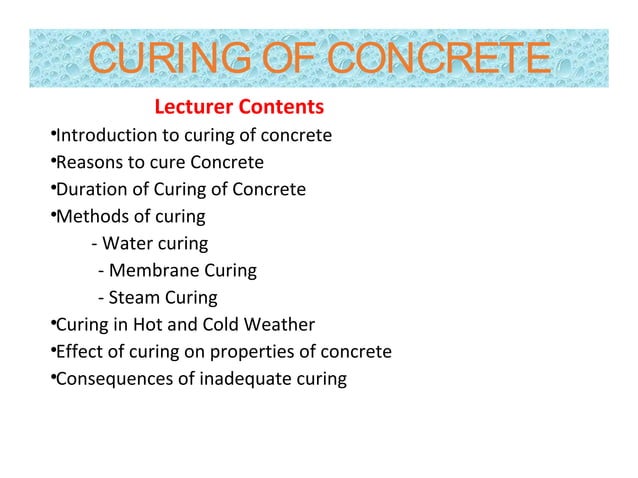 CURING OF CONCRETE

Lecturer Contents

•Introduction to curing of concrete
•Reasons to cure Concrete
•Duration of Curing of Concrete
•Methods of curing
- Water curing
- Membrane Curing
- Steam Curing
•Curing in Hot and Cold Weather
•Effect of curing on properties of concrete
•Consequences of inadequate curing